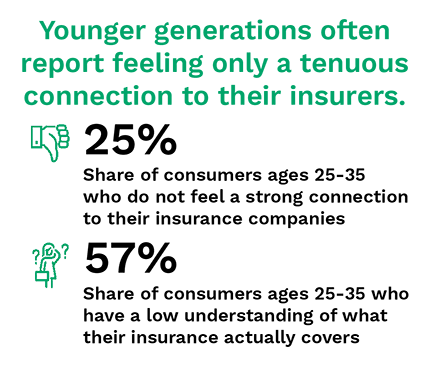 Younger generations often report feeling only a tenuous connection to their insurers.

25%

Share of consumers ages 25-35 who do not feel a strong connection to their insurance companies

57%

Share of consumers ages 25-35 who have a low understanding of what their insurance actually covers